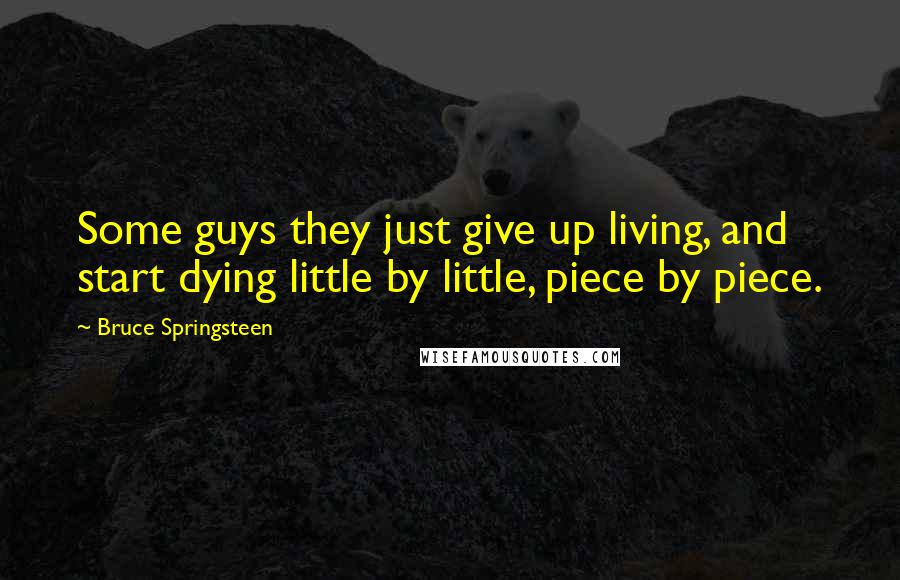 Some guys they just give up living, and start dying little by little, piece by piece.

~ Bruce Springsteen

WISEFAMOUSQUOTES.COM